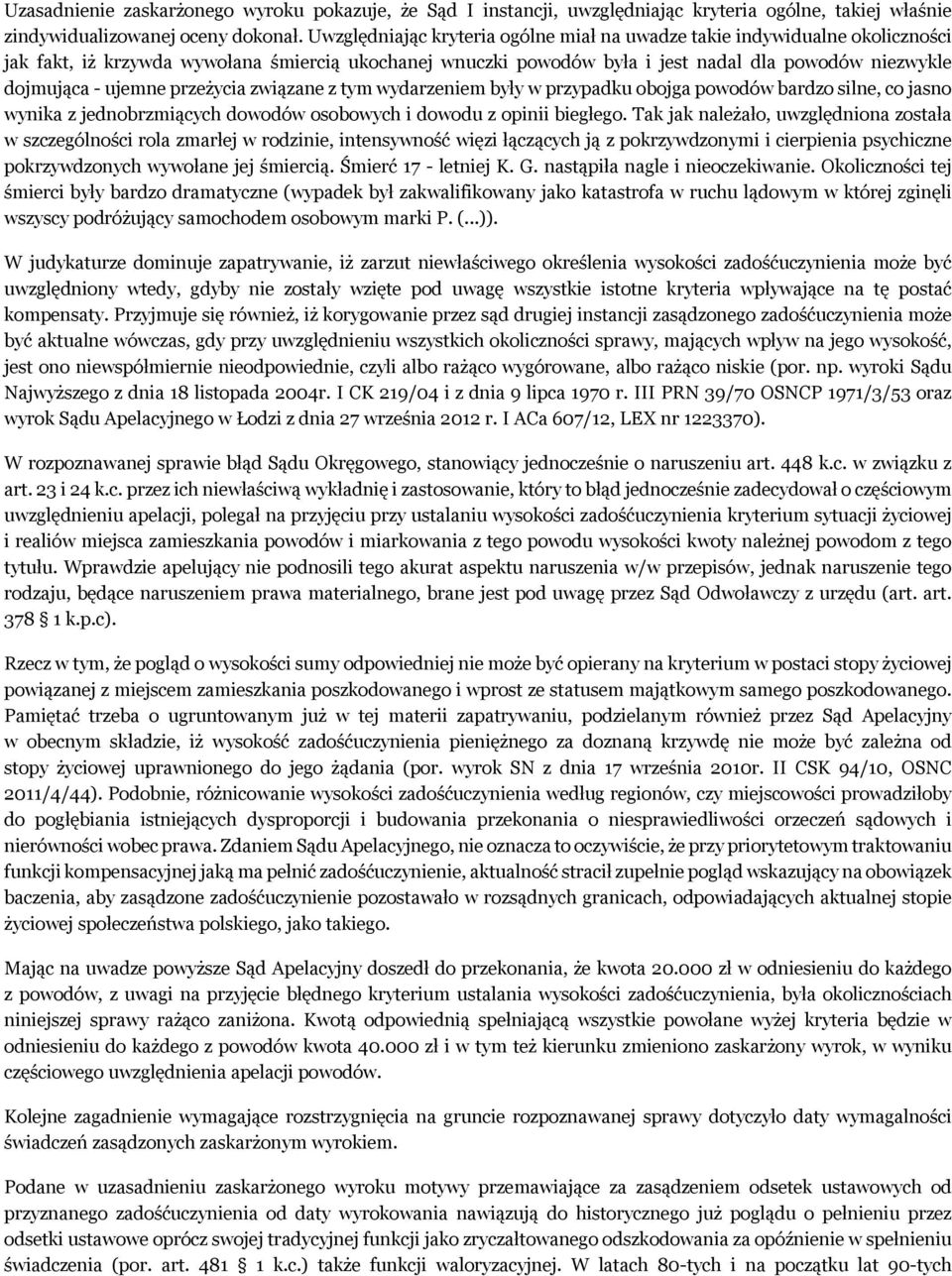 Uzasadnienie zaskarżonego wyroku pokazuje, że Sąd I instancji, uwzględniając kryteria ogólne, takiej właśnie zindywidualizowanej oceny dokonał. Uwzględniając kryteria ogólne miał na uwadze takie indywidualne okoliczności jak fakt, iż krzywda wywołana śmiercią ukochanej wnuczki powodów była i jest nadal dla powodów niezwykle dojmująca - ujemne przeżycia związane z tym wydarzeniem były w przypadku obojga powodów bardzo silne, co jasno wynika z jednobrzmiących dowodów osobowych i dowodu z opinii biegłego. Tak jak należało, uwzględniona została w szczególności rola zmarłej w rodzinie, intensywność więzi łączących ją z pokrzywdzonymi i cierpienia psychiczne pokrzywdzonych wywołane jej śmiercią. Śmierć 17 - letniej K. G. nastąpiła nagle i nieoczekiwanie. Okoliczności tej śmierci były bardzo dramatyczne (wypadek był zakwalifikowany jako katastrofa w ruchu lądowym w której zginęli wszyscy podróżujący samochodem osobowym marki P. (...)).

W judykaturze dominuje zapatrywanie, iż zarzut niewłaściwego określenia wysokości zadośćuczynienia może być uwzględniony wtedy, gdyby nie zostały wzięte pod uwagę wszystkie istotne kryteria wpływające na tę postać kompensaty. Przyjmuje się również, iż korygowanie przez sąd drugiej instancji zasądzonego zadośćuczynienia może być aktualne wówczas, gdy przy uwzględnieniu wszystkich okoliczności sprawy, mających wpływ na jego wysokość, jest ono niewspółmiernie nieodpowiednie, czyli albo rażąco wygórowane, albo rażąco niskie (por. np. wyroki Sądu Najwyższego z dnia 18 listopada 2004r. I CK 219/04 i z dnia 9 lipca 1970 r. III PRN 39/70 OSNCP 1971/3/53 oraz wyrok Sądu Apelacyjnego w Łodzi z dnia 27 września 2012 r. I ACa 607/12, LEX nr 1223370).

W rozpoznawanej sprawie błąd Sądu Okręgowego, stanowiący jednocześnie o naruszeniu art. 448 k.c. w związku z art. 23 i 24 k.c. przez ich niewłaściwą wykładnię i zastosowanie, który to błąd jednocześnie zadecydował o częściowym uwzględnieniu apelacji, polegał na przyjęciu przy ustalaniu wysokości zadośćuczynienia kryterium sytuacji życiowej i realiów miejsca zamieszkania powodów i miarkowania z tego powodu wysokości kwoty należnej powodom z tego tytułu. Wprawdzie apelujący nie podnosili tego akurat aspektu naruszenia w/w przepisów, jednak naruszenie tego rodzaju, będące naruszeniem prawa materialnego, brane jest pod uwagę przez Sąd Odwoławczy z urzędu (art. art. 378 § 1 k.p.c).

Rzecz w tym, że pogląd o wysokości sumy odpowiedniej nie może być opierany na kryterium w postaci stopy życiowej powiązanej z miejscem zamieszkania poszkodowanego i wprost ze statusem majątkowym samego poszkodowanego. Pamiętać trzeba o ugruntowanym już w tej materii zapatrywaniu, podzielanym również przez Sąd Apelacyjny w obecnym składzie, iż wysokość zadośćuczynienia pieniężnego za doznaną krzywdę nie może być zależna od stopy życiowej uprawnionego do jego żądania (por. wyrok SN z dnia 17 września 2010r. II CSK 94/10, OSNC 2011/4/44). Podobnie, różnicowanie wysokości zadośćuczynienia według regionów, czy miejscowości prowadziłoby do pogłębiania istniejących dysproporcji i budowania przekonania o niesprawiedliwości orzeczeń sądowych i nierówności wobec prawa. Zdaniem Sądu Apelacyjnego, nie oznacza to oczywiście, że przy priorytetowym traktowaniu funkcji kompensacyjnej jaką ma pełnić zadośćuczynienie, aktualność stracił zupełnie pogląd wskazujący na obowiązek baczenia, aby zasądzone zadośćuczynienie pozostawało w rozsądnych granicach, odpowiadających aktualnej stopie życiowej społeczeństwa polskiego, jako takiego.

Mając na uwadze powyższe Sąd Apelacyjny doszedł do przekonania, że kwota 20.000 zł w odniesieniu do każdego z powodów, z uwagi na przyjęcie błędnego kryterium ustalania wysokości zadośćuczynienia, była okolicznościach niniejszej sprawy rażąco zaniżona. Kwotą odpowiednią spełniającą wszystkie powołane wyżej kryteria będzie w odniesieniu do każdego z powodów kwota 40.000 zł i w tym też kierunku zmieniono zaskarżony wyrok, w wyniku częściowego uwzględnienia apelacji powodów.

Kolejne zagadnienie wymagające rozstrzygnięcia na gruncie rozpoznawanej sprawy dotyczyło daty wymagalności świadczeń zasądzonych zaskarżonym wyrokiem.

Podane w uzasadnieniu zaskarżonego wyroku motywy przemawiające za zasądzeniem odsetek ustawowych od przyznanego zadośćuczynienia od daty wyrokowania nawiązują do historycznego już poglądu o pełnieniu przez odsetki ustawowe oprócz swojej tradycyjnej funkcji jako zryczałtowanego odszkodowania za opóźnienie w spełnieniu świadczenia (por. art. 481 § 1 k.c.) także funkcji waloryzacyjnej. W latach 80-tych i na początku lat 90-tych